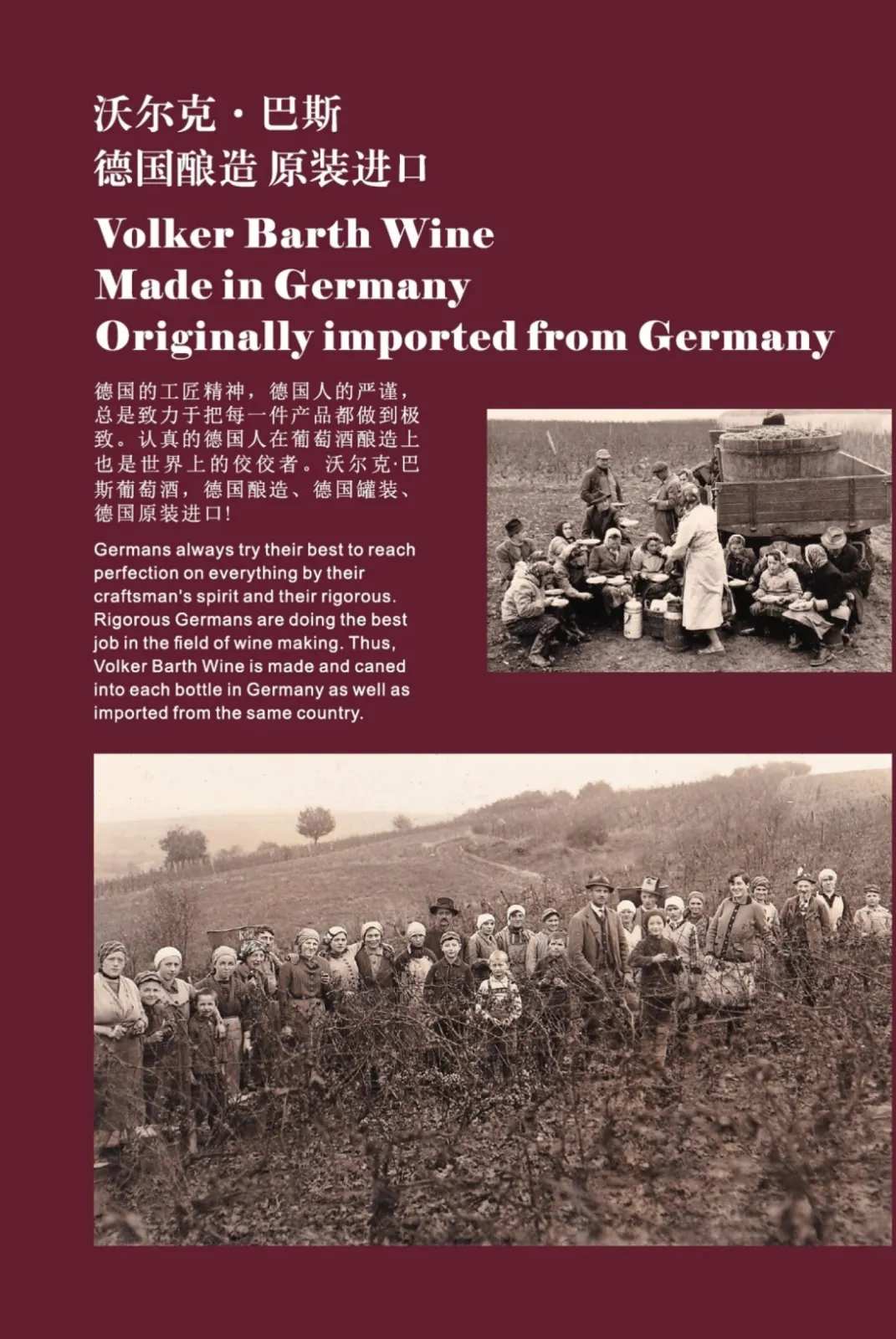 沃尔克·巴斯
德国酿造 原装进口

Volker Barth Wine
Made in Germany
Originally imported from Germany

德国的工匠精神，德国人的严谨，总是致力于把每一件产品都做到极致。认真的德国人在葡萄酒酿造上也是世界上的佼佼者。沃尔克·巴斯葡萄酒，德国酿造、德国罐装、德国原装进口！

Germans always try their best to reach perfection on everything by their craftsman's spirit and their rigorous. Rigorous Germans are doing the best job in the field of wine making. Thus, Volker Barth Wine is made and caned into each bottle in Germany as well as imported from the same country.